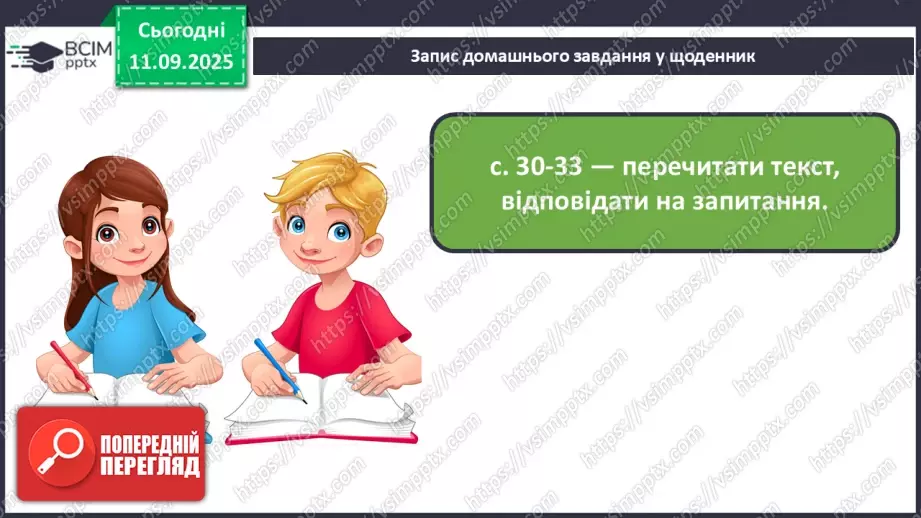 ВСІМ pptx

Сьогодні 11.09.2025

Запис домашнього завдання у щоденник

с. 30-33 — перечитати текст, відповідати на запитання.

ПОПЕРЕДНІЙ ПЕРЕГЛЯД

https://vsimpptx.com